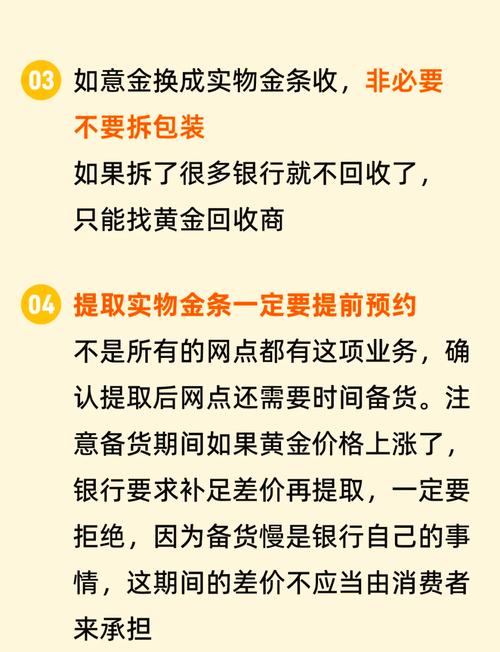 03 如意金换成实物金条收，非必要不要拆包装

如果拆了很多银行就不回收了，只能找黄金回收商

04 提取实物金条一定要提前预约

不是所有的网点都有这项业务，确认提取后网点还需要时间备货。注意备货期间如果黄金价格上涨了，银行要求补足差价再提取，一定要拒绝，因为备货慢是银行自己的事情，这期间的差价不应当由消费者来承担